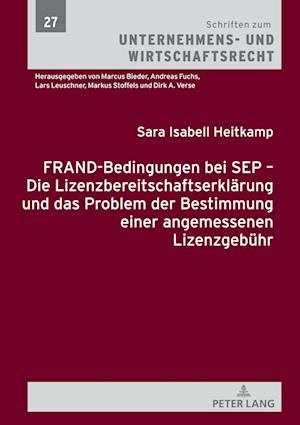 27

Schriften zum

UNTERNEHMENS- UND WIRTSCHAFTSRECHT

Herausgegeben von Marcus Bieder, Andreas Fuchs, Lars Leuschner, Markus Stoffels und Dirk A. Verse

Sara Isabell Heitkamp

FRAND-Bedingungen bei SEP – Die Lizenzbereitschaftserklärung und das Problem der Bestimmung einer angemessenen Lizenzgebühr

PETER LANG